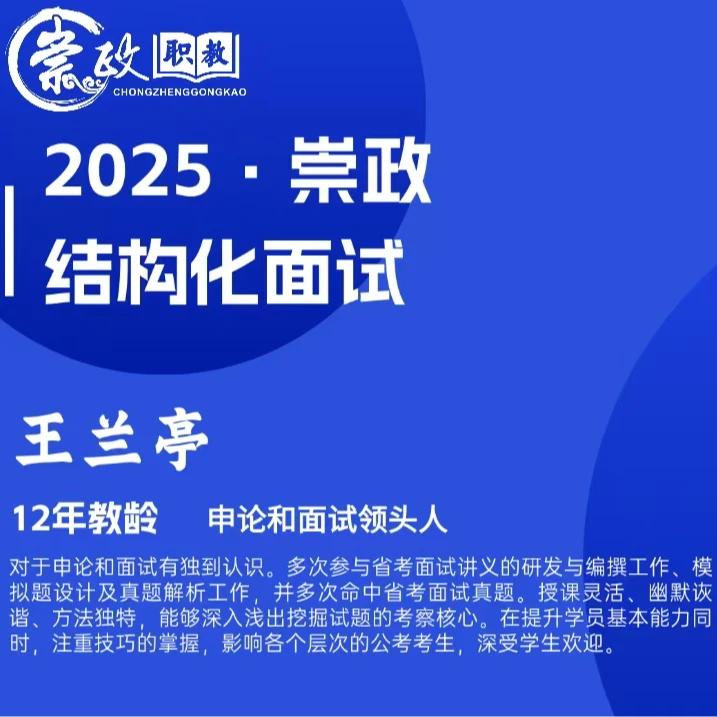 崇政 职教
CHONGZHENGGONGKAO

2025 · 崇政
结构化面试

王兰亭

12年教龄　申论和面试领头人

对于申论和面试有独到认识。多次参与省考面试讲义的研发与编撰工作、模拟题设计及真题解析工作，并多次命中省考面试真题。授课灵活、幽默诙谐、方法独特，能够深入浅出挖掘试题的考察核心。在提升学员基本能力同时，注重技巧的掌握，影响各个层次的公考考生，深受学生欢迎。